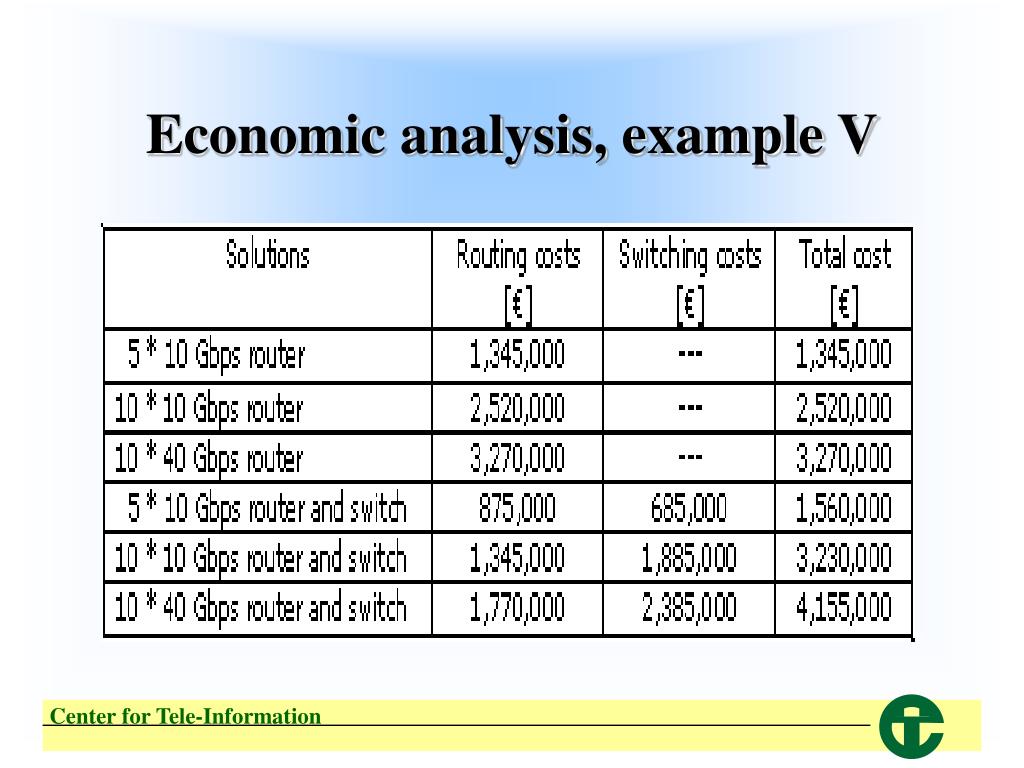 Economic analysis, example V

| Solutions | Routing costs [€] | Switching costs [€] | Total cost [€] |
|---|---|---|---|
| 5 * 10 Gbps router | 1,345,000 | --- | 1,345,000 |
| 10 * 10 Gbps router | 2,520,000 | --- | 2,520,000 |
| 10 * 40 Gbps router | 3,270,000 | --- | 3,270,000 |
| 5 * 10 Gbps router and switch | 875,000 | 685,000 | 1,560,000 |
| 10 * 10 Gbps router and switch | 1,345,000 | 1,885,000 | 3,230,000 |
| 10 * 40 Gbps router and switch | 1,770,000 | 2,385,000 | 4,155,000 |

Center for Tele-Information